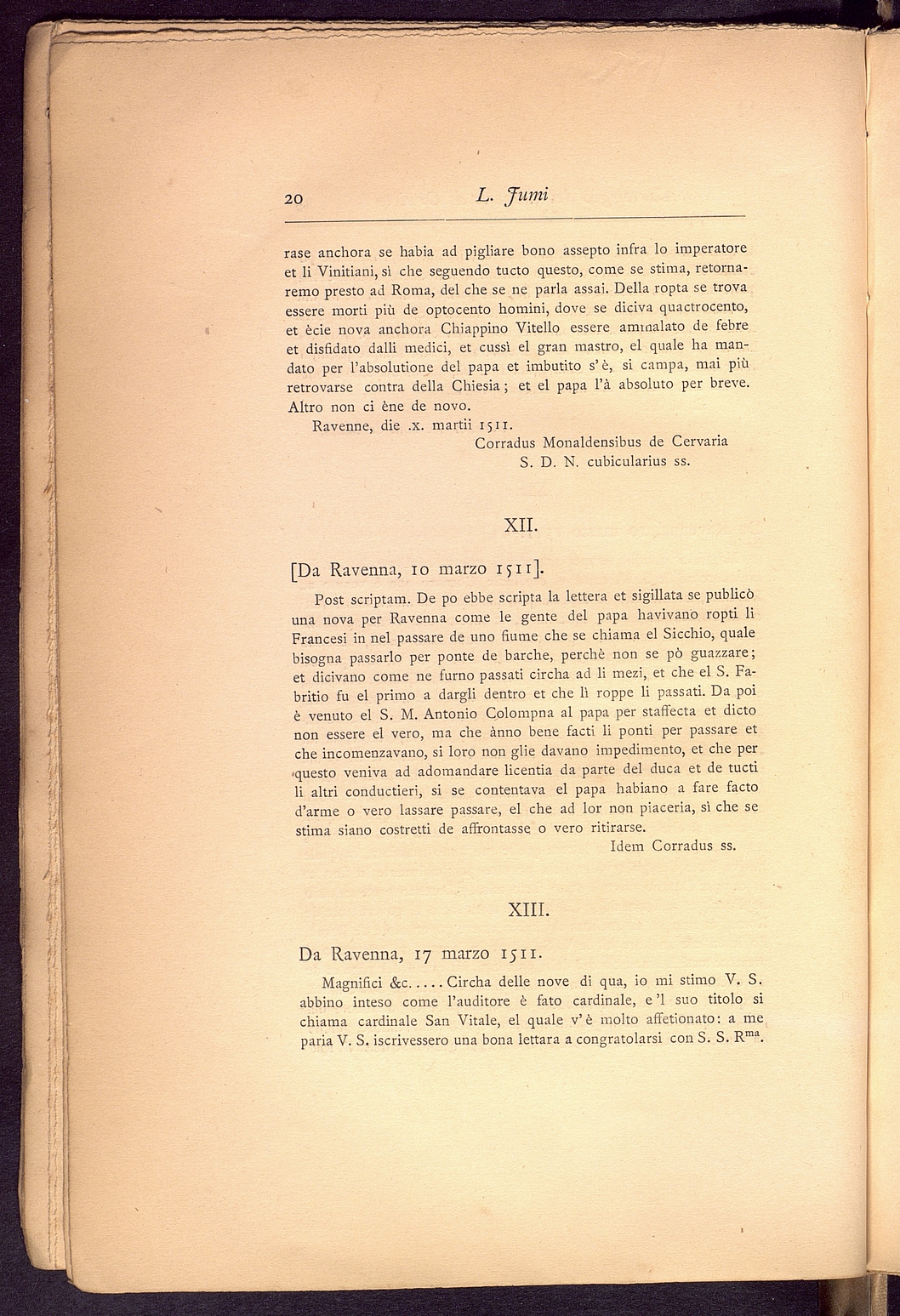 20 L. Fumi

rase anchora se habia ad pigliare bono assepto infra lo imperatore et li Vinitiani, sì che seguendo tucto questo, come se stima, retornaremo presto ad Roma, del che se ne parla assai. Della ropta se trova essere morti più de optocento homini, dove se diciva quactrocento, et ècie nova anchora Chiappino Vitello essere ammalato de febre et disfidato dalli medici, et cussì el gran mastro, el quale ha mandato per l'absolutione del papa et imbutito s'è, si campa, mai più retrovarse contra della Chiesia; et el papa l'à absoluto per breve. Altro non ci ène de novo.

Ravenne, die .x. martii 1511.

Corradus Monaldensibus de Cervaria
S. D. N. cubicularius ss.

XII.

[Da Ravenna, 10 marzo 1511].

Post scriptam. De po ebbe scripta la lettera et sigillata se publicò una nova per Ravenna come le gente del papa havivano ropti li Francesi in nel passare de uno fiume che se chiama el Sicchio, quale bisogna passarlo per ponte de barche, perchè non se pò guazzare; et dicivano come ne furno passati circha ad li mezi, et che el S. Fabritio fu el primo a dargli dentro et che lì roppe li passati. Da poi è venuto el S. M. Antonio Colompna al papa per staffecta et dicto non essere el vero, ma che ànno bene facti li ponti per passare et che incomenzavano, si loro non glie davano impedimento, et che per questo veniva ad adomandare licentia da parte del duca et de tucti li altri conductieri, si se contentava el papa habiano a fare facto d'arme o vero lassare passare, el che ad lor non piaceria, sì che se stima siano costretti de affrontasse o vero ritirarse.

Idem Corradus ss.

XIII.

Da Ravenna, 17 marzo 1511.

Magnifici &c..... Circha delle nove di qua, io mi stimo V. S. abbino inteso come l'auditore è fato cardinale, e 'l suo titolo si chiama cardinale San Vitale, el quale v'è molto affetionato: a me paria V. S. iscrivessero una bona lettara a congratolarsi con S. S. R$^{ma}$.